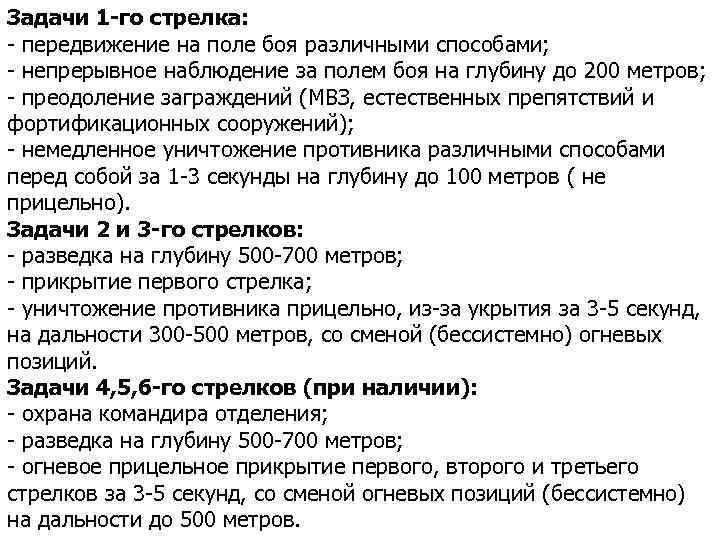 Задачи 1-го стрелка:
- передвижение на поле боя различными способами;
- непрерывное наблюдение за полем боя на глубину до 200 метров;
- преодоление заграждений (МВЗ, естественных препятствий и фортификационных сооружений);
- немедленное уничтожение противника различными способами перед собой за 1-3 секунды на глубину до 100 метров ( не прицельно).
Задачи 2 и 3-го стрелков:
- разведка на глубину 500-700 метров;
- прикрытие первого стрелка;
- уничтожение противника прицельно, из-за укрытия за 3-5 секунд, на дальности 300-500 метров, со сменой (бессистемно) огневых позиций.
Задачи 4,5,6-го стрелков (при наличии):
- охрана командира отделения;
- разведка на глубину 500-700 метров;
- огневое прицельное прикрытие первого, второго и третьего стрелков за 3-5 секунд, со сменой огневых позиций (бессистемно) на дальности до 500 метров.